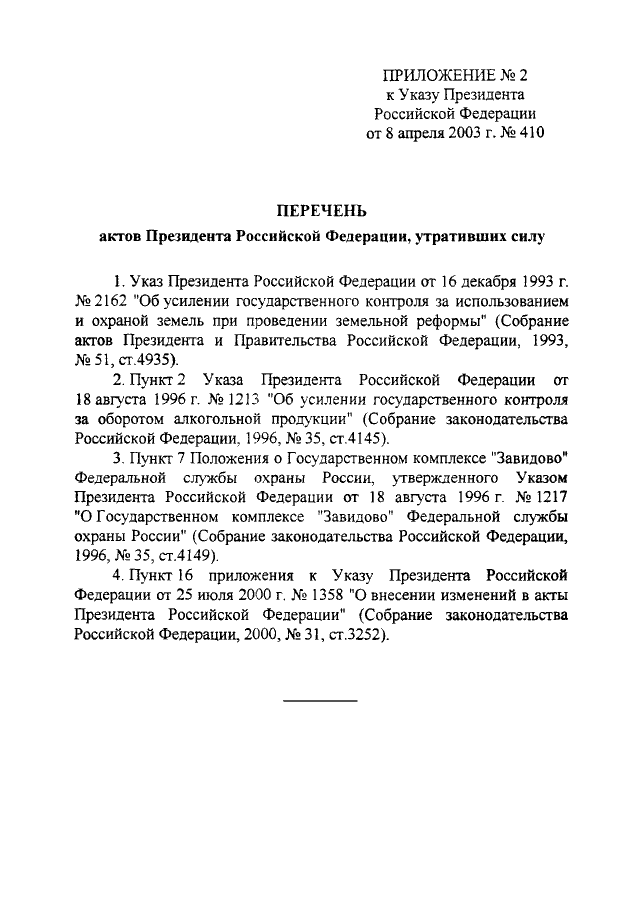 ПРИЛОЖЕНИЕ № 2
к Указу Президента
Российской Федерации
от 8 апреля 2003 г. № 410

ПЕРЕЧЕНЬ
актов Президента Российской Федерации, утративших силу

1. Указ Президента Российской Федерации от 16 декабря 1993 г. № 2162 "Об усилении государственного контроля за использованием и охраной земель при проведении земельной реформы" (Собрание актов Президента и Правительства Российской Федерации, 1993, № 51, ст.4935).

2. Пункт 2 Указа Президента Российской Федерации от 18 августа 1996 г. № 1213 "Об усилении государственного контроля за оборотом алкогольной продукции" (Собрание законодательства Российской Федерации, 1996, № 35, ст.4145).

3. Пункт 7 Положения о Государственном комплексе "Завидово" Федеральной службы охраны России, утвержденного Указом Президента Российской Федерации от 18 августа 1996 г. № 1217 "О Государственном комплексе "Завидово" Федеральной службы охраны России" (Собрание законодательства Российской Федерации, 1996, № 35, ст.4149).

4. Пункт 16 приложения к Указу Президента Российской Федерации от 25 июля 2000 г. № 1358 "О внесении изменений в акты Президента Российской Федерации" (Собрание законодательства Российской Федерации, 2000, № 31, ст.3252).